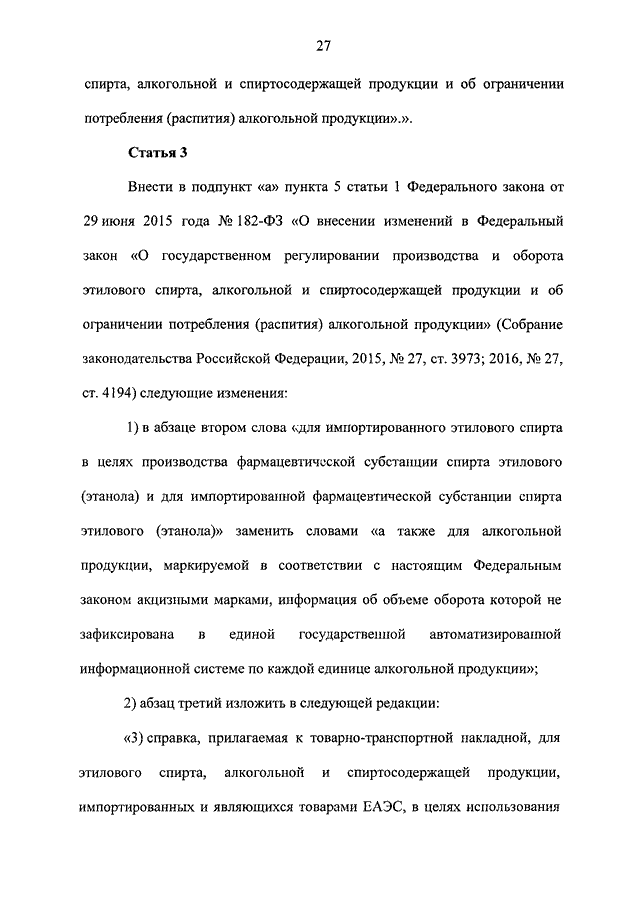 27

спирта, алкогольной и спиртосодержащей продукции и об ограничении потребления (распития) алкогольной продукции».».

Статья 3

Внести в подпункт «а» пункта 5 статьи 1 Федерального закона от 29 июня 2015 года № 182-ФЗ «О внесении изменений в Федеральный закон «О государственном регулировании производства и оборота этилового спирта, алкогольной и спиртосодержащей продукции и об ограничении потребления (распития) алкогольной продукции» (Собрание законодательства Российской Федерации, 2015, № 27, ст. 3973; 2016, № 27, ст. 4194) следующие изменения:

1) в абзаце втором слова «для импортированного этилового спирта в целях производства фармацевтической субстанции спирта этилового (этанола) и для импортированной фармацевтической субстанции спирта этилового (этанола)» заменить словами «а также для алкогольной продукции, маркируемой в соответствии с настоящим Федеральным законом акцизными марками, информация об объеме оборота которой не зафиксирована в единой государственной автоматизированной информационной системе по каждой единице алкогольной продукции»;

2) абзац третий изложить в следующей редакции:

«3) справка, прилагаемая к товарно-транспортной накладной, для этилового спирта, алкогольной и спиртосодержащей продукции, импортированных и являющихся товарами ЕАЭС, в целях использования